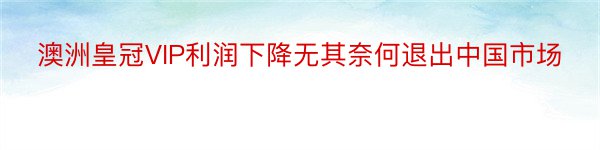 澳洲皇冠VIP利润下降无其奈何退出中国市场